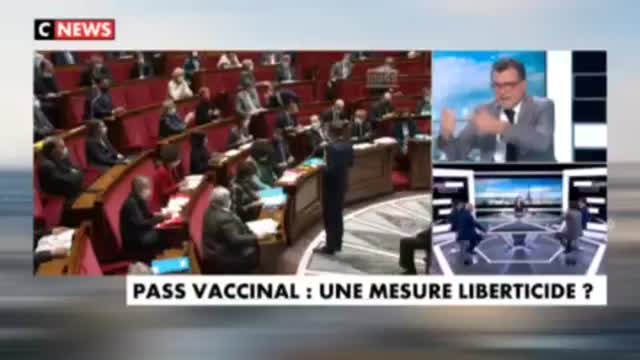 C NEWS

PASS VACCINAL : UNE MESURE LIBERTICIDE ?